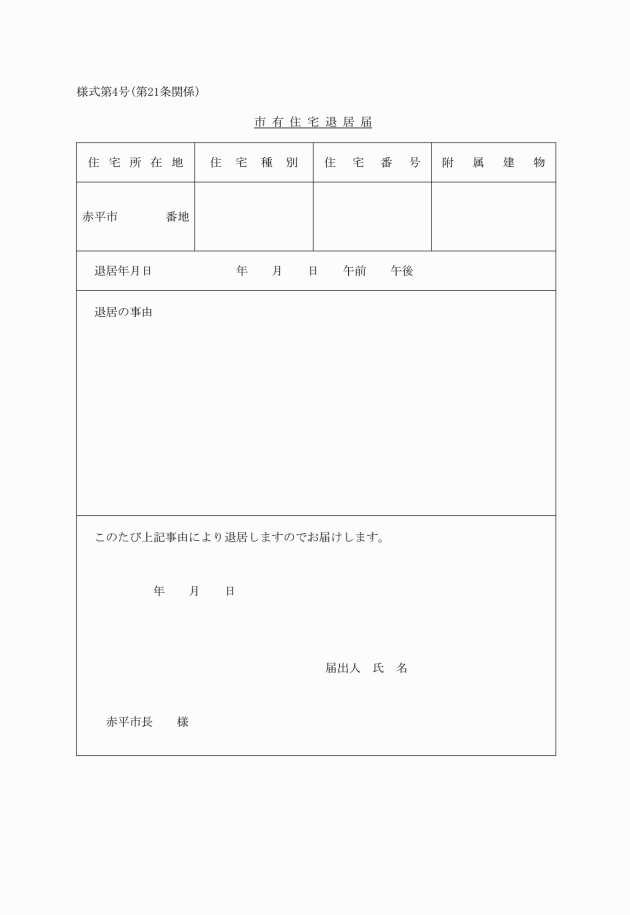 様式第4号(第21条関係)

市有住宅退居届

| 住宅所在地 | 住宅種別 | 住宅番号 | 附属建物 |
|---|---|---|---|
| 赤平市　　番地 | | | |

退居年月日　　　年　月　日　午前　午後

退居の事由

このたび上記事由により退居しますのでお届けします。

年　月　日

届出人　氏　名

赤平市長　様